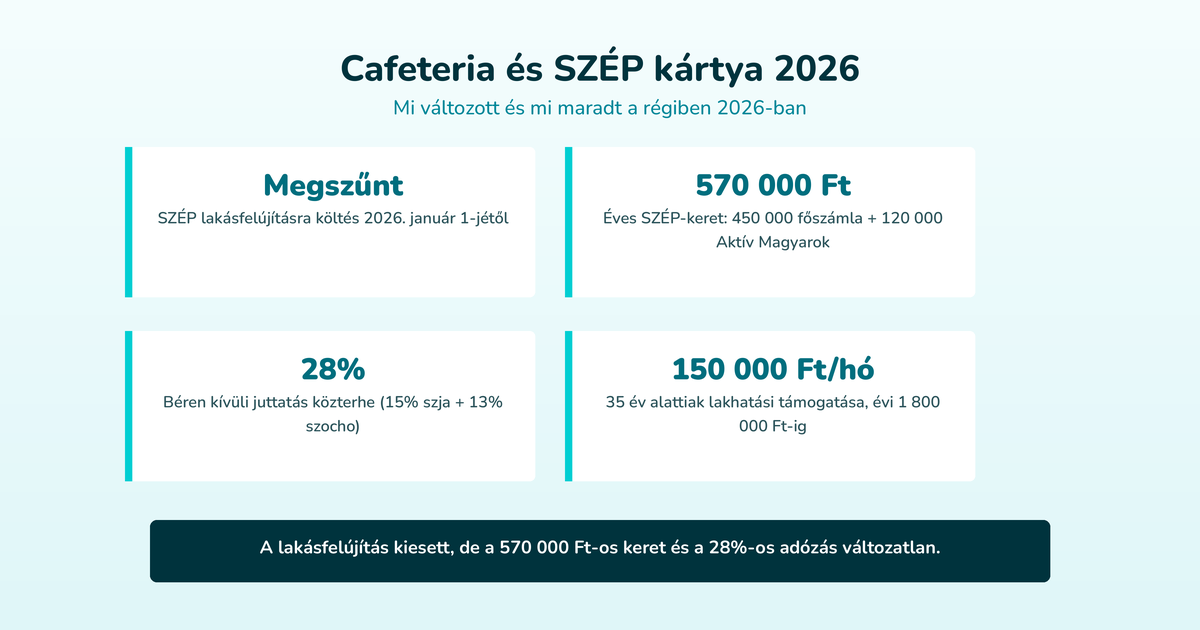 Cafeteria és SZÉP kártya 2026

Mi változott és mi maradt a régiben 2026-ban

Megszűnt

SZÉP lakásfelújításra költés 2026. január 1-jétől

570 000 Ft

Éves SZÉP-keret: 450 000 főszámla + 120 000 Aktív Magyarok

28%

Béren kívüli juttatás közterhe (15% szja + 13% szocho)

150 000 Ft/hó

35 év alattiak lakhatási támogatása, évi 1 800 000 Ft-ig

A lakásfelújítás kiesett, de a 570 000 Ft-os keret és a 28%-os adózás változatlan.